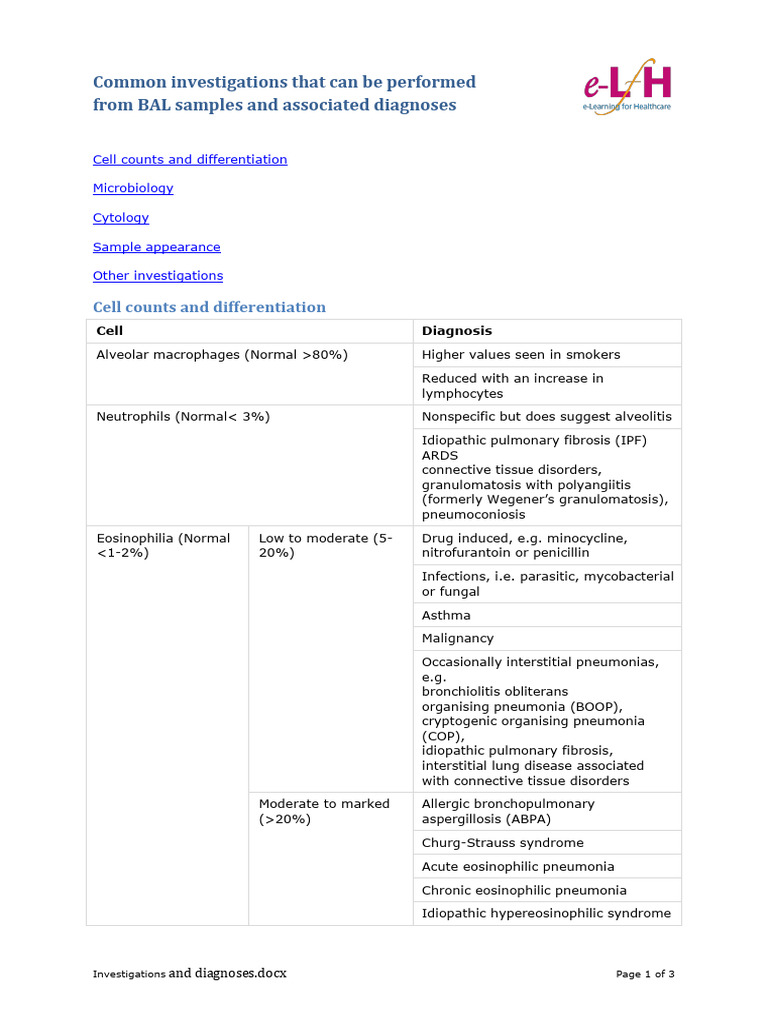 Common investigations that can be performed from BAL samples and associated diagnoses

e-LfH
e-Learning for Healthcare

Cell counts and differentiation

Microbiology

Cytology

Sample appearance

Other investigations

Cell counts and differentiation

| Cell | | Diagnosis |
|---|---|---|
| Alveolar macrophages (Normal >80%) | | Higher values seen in smokers |
| | | Reduced with an increase in lymphocytes |
| Neutrophils (Normal< 3%) | | Nonspecific but does suggest alveolitis |
| | | Idiopathic pulmonary fibrosis (IPF) ARDS connective tissue disorders, granulomatosis with polyangiitis (formerly Wegener's granulomatosis), pneumoconiosis |
| Eosinophilia (Normal <1-2%) | Low to moderate (5-20%) | Drug induced, e.g. minocycline, nitrofurantoin or penicillin |
| | | Infections, i.e. parasitic, mycobacterial or fungal |
| | | Asthma |
| | | Malignancy |
| | | Occasionally interstitial pneumonias, e.g. bronchiolitis obliterans organising pneumonia (BOOP), cryptogenic organising pneumonia (COP), idiopathic pulmonary fibrosis, interstitial lung disease associated with connective tissue disorders |
| | Moderate to marked (>20%) | Allergic bronchopulmonary aspergillosis (ABPA) |
| | | Churg-Strauss syndrome |
| | | Acute eosinophilic pneumonia |
| | | Chronic eosinophilic pneumonia |
| | | Idiopathic hypereosinophilic syndrome |

Investigations and diagnoses.docx

Page 1 of 3